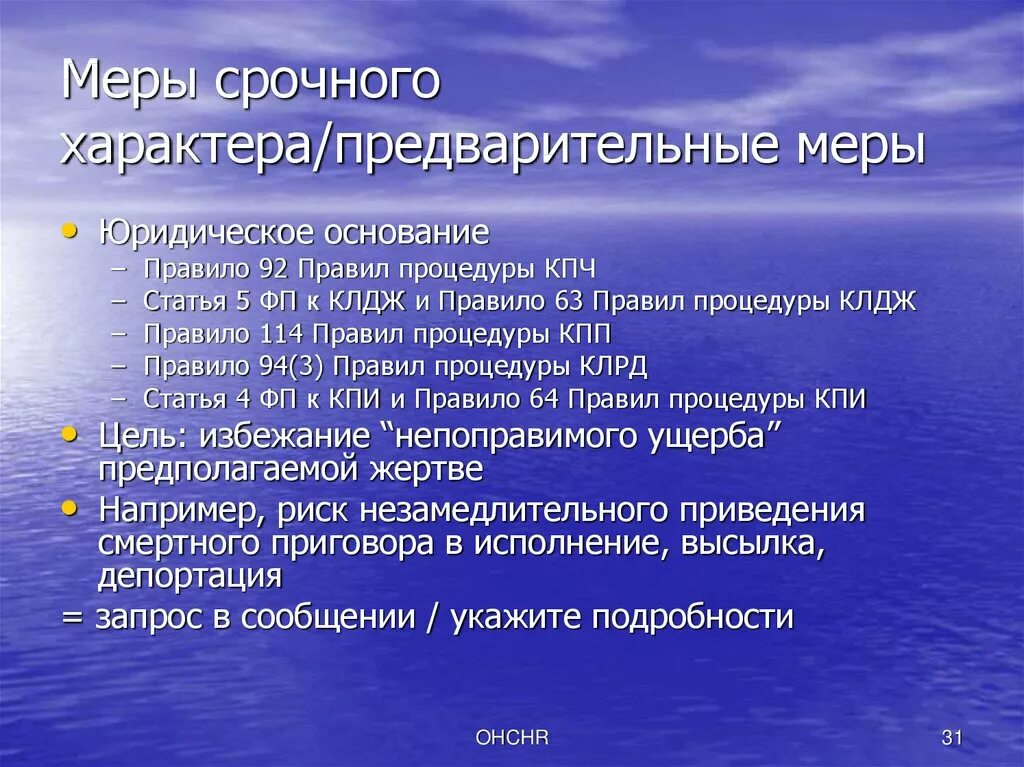 Меры срочного характера/предварительные меры

• Юридическое основание
– Правило 92 Правил процедуры КПЧ
– Статья 5 ФП к КЛДЖ и Правило 63 Правил процедуры КЛДЖ
– Правило 114 Правил процедуры КПП
– Правило 94(3) Правил процедуры КЛРД
– Статья 4 ФП к КПИ и Правило 64 Правил процедуры КПИ
• Цель: избежание “непоправимого ущерба” предполагаемой жертве
• Например, риск незамедлительного приведения смертного приговора в исполнение, высылка, депортация
= запрос в сообщении / укажите подробности

OHCHR

31